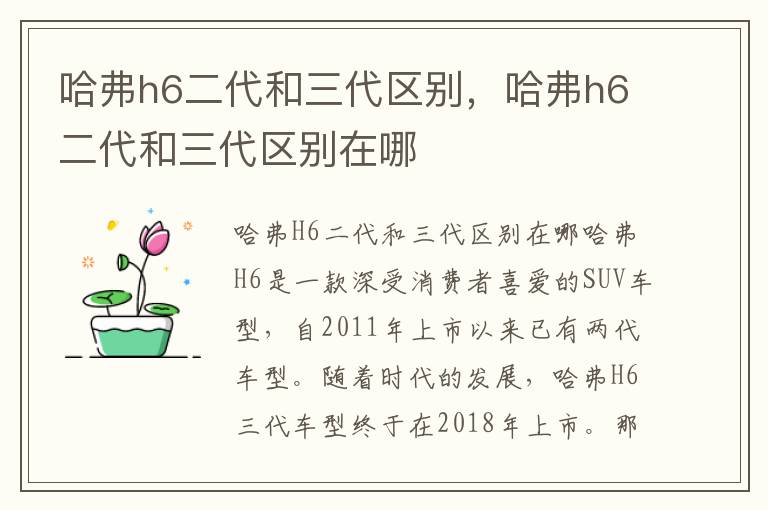 哈弗h6二代和三代区别，哈弗h6二代和三代区别在哪

哈弗H6二代和三代区别在哪哈弗H6是一款深受消费者喜爱的SUV车型，自2011年上市以来已有两代车型。随着时代的发展，哈弗H6三代车型终于在2018年上市。那